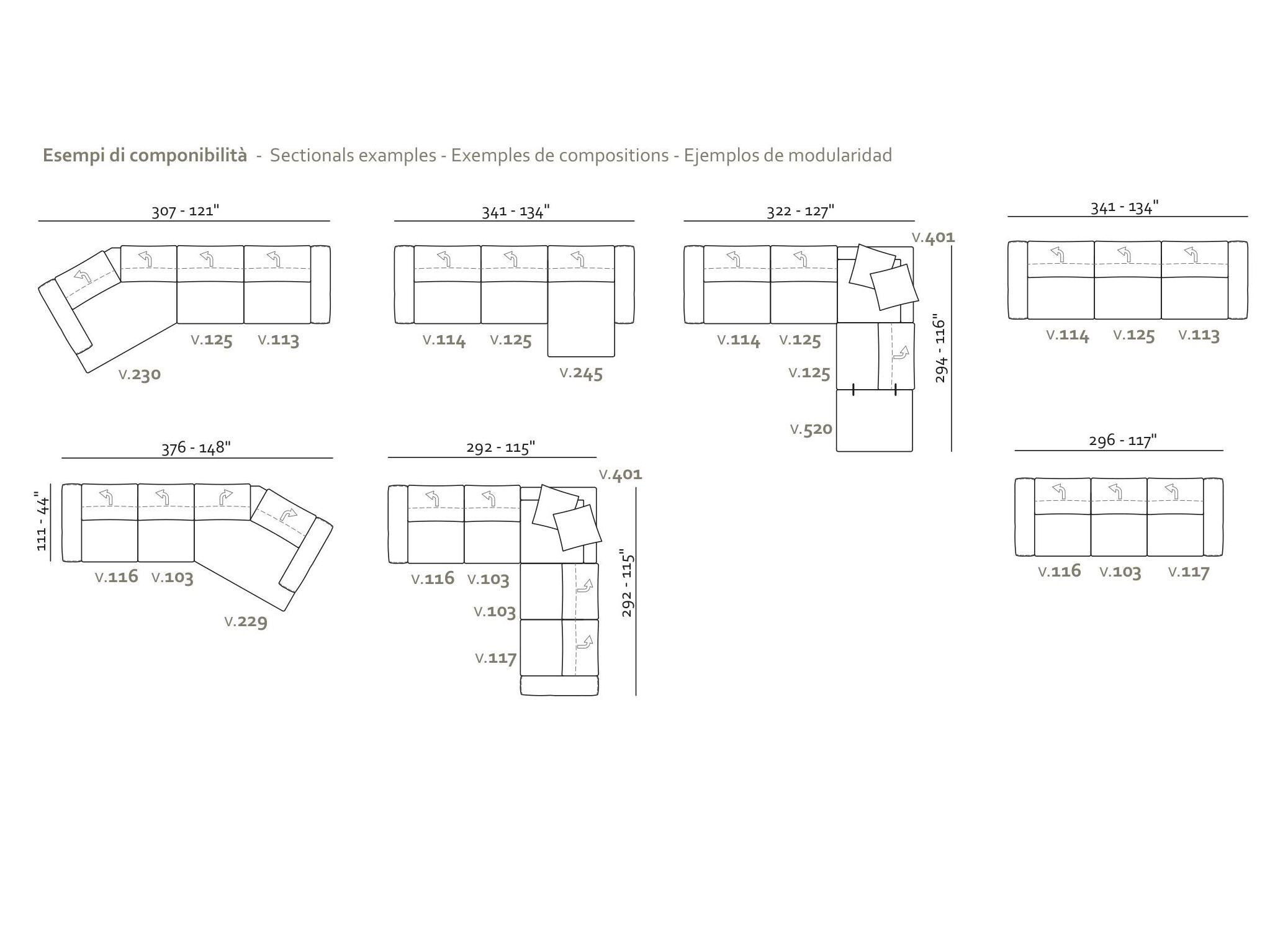 Esempi di componibilità - Sectionals examples - Exemples de compositions - Ejemplos de modularidad

307 - 121"

V.125 V.113

V.230

341 - 134"

V.114 V.125

V.245

322 - 127"

V.401

V.114 V.125

V.125

V.520

294 - 116"

341 - 134"

V.114 V.125 V.113

376 - 148"

111 - 44"

V.116 V.103

V.229

292 - 115"

V.401

V.116 V.103

V.103

V.117

292 - 115"

296 - 117"

V.116 V.103 V.117